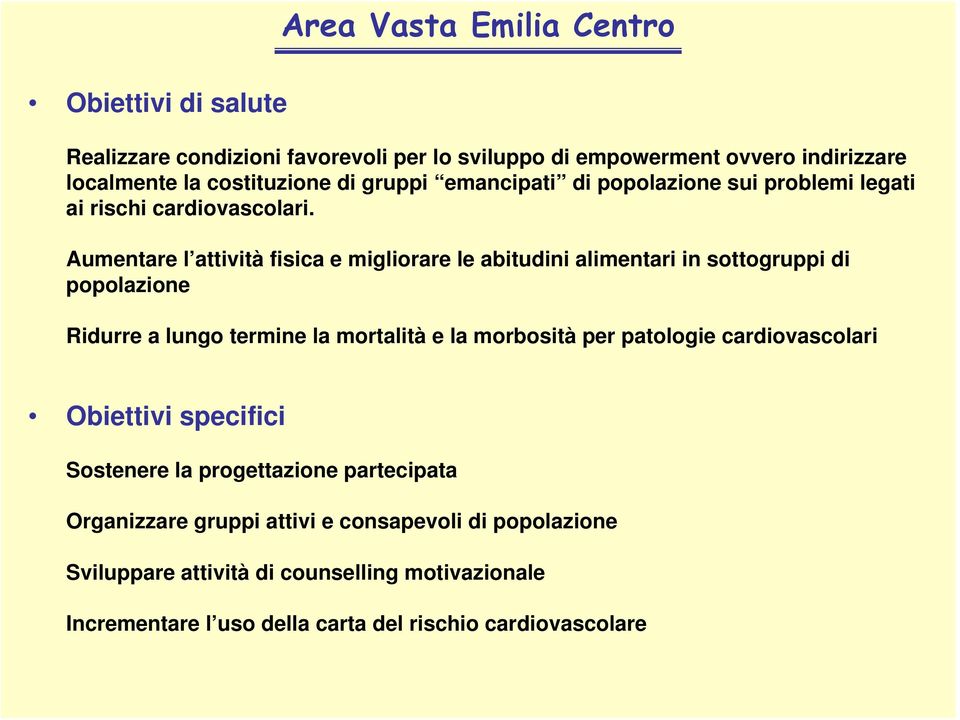 Area Vasta Emilia Centro

• Obiettivi di salute

Realizzare condizioni favorevoli per lo sviluppo di empowerment ovvero indirizzare localmente la costituzione di gruppi “emancipati” di popolazione sui problemi legati ai rischi cardiovascolari.

Aumentare l’attività fisica e migliorare le abitudini alimentari in sottogruppi di popolazione

Ridurre a lungo termine la mortalità e la morbosità per patologie cardiovascolari

• Obiettivi specifici

Sostenere la progettazione partecipata

Organizzare gruppi attivi e consapevoli di popolazione

Sviluppare attività di counselling motivazionale

Incrementare l’uso della carta del rischio cardiovascolare